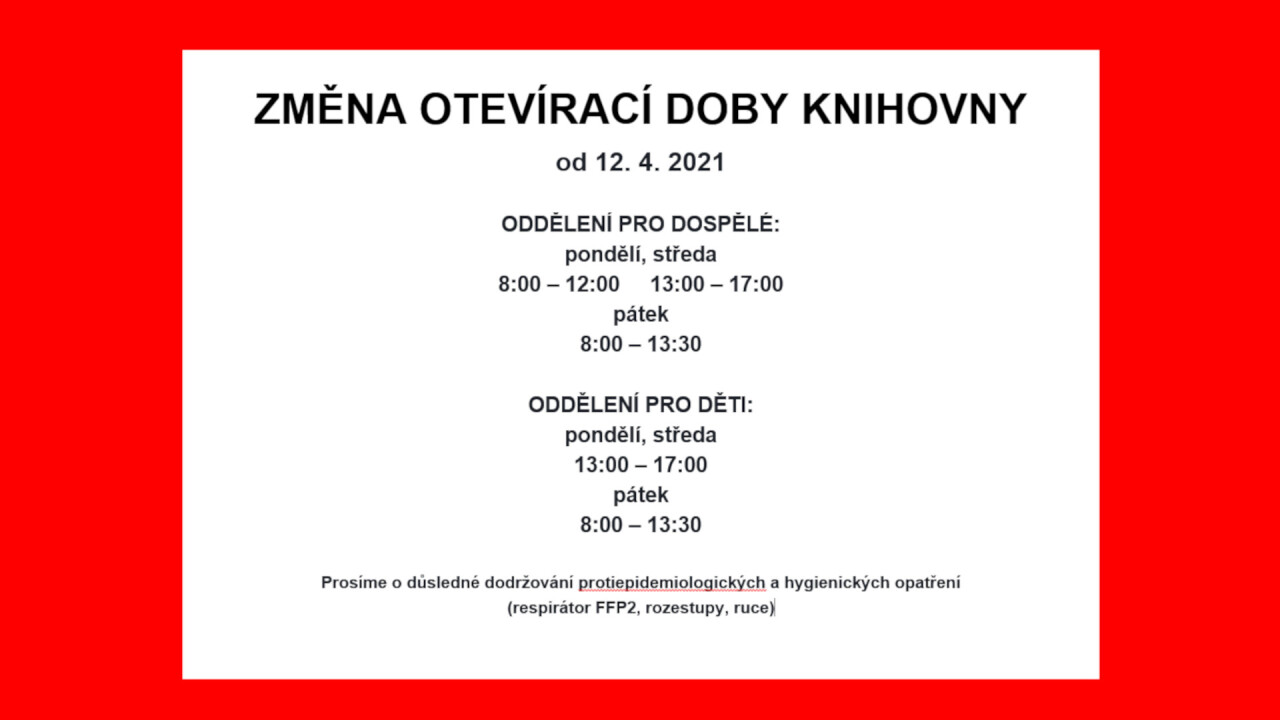 ZMĚNA OTEVÍRACÍ DOBY KNIHOVNY

od 12. 4. 2021

ODDĚLENÍ PRO DOSPĚLÉ:
pondělí, středa
8:00 – 12:00 13:00 – 17:00
pátek
8:00 – 13:30

ODDĚLENÍ PRO DĚTI:
pondělí, středa
13:00 – 17:00
pátek
8:00 – 13:30

Prosíme o důsledné dodržování protiepidemiologických a hygienických opatření
(respirátor FFP2, rozestupy, ruce)